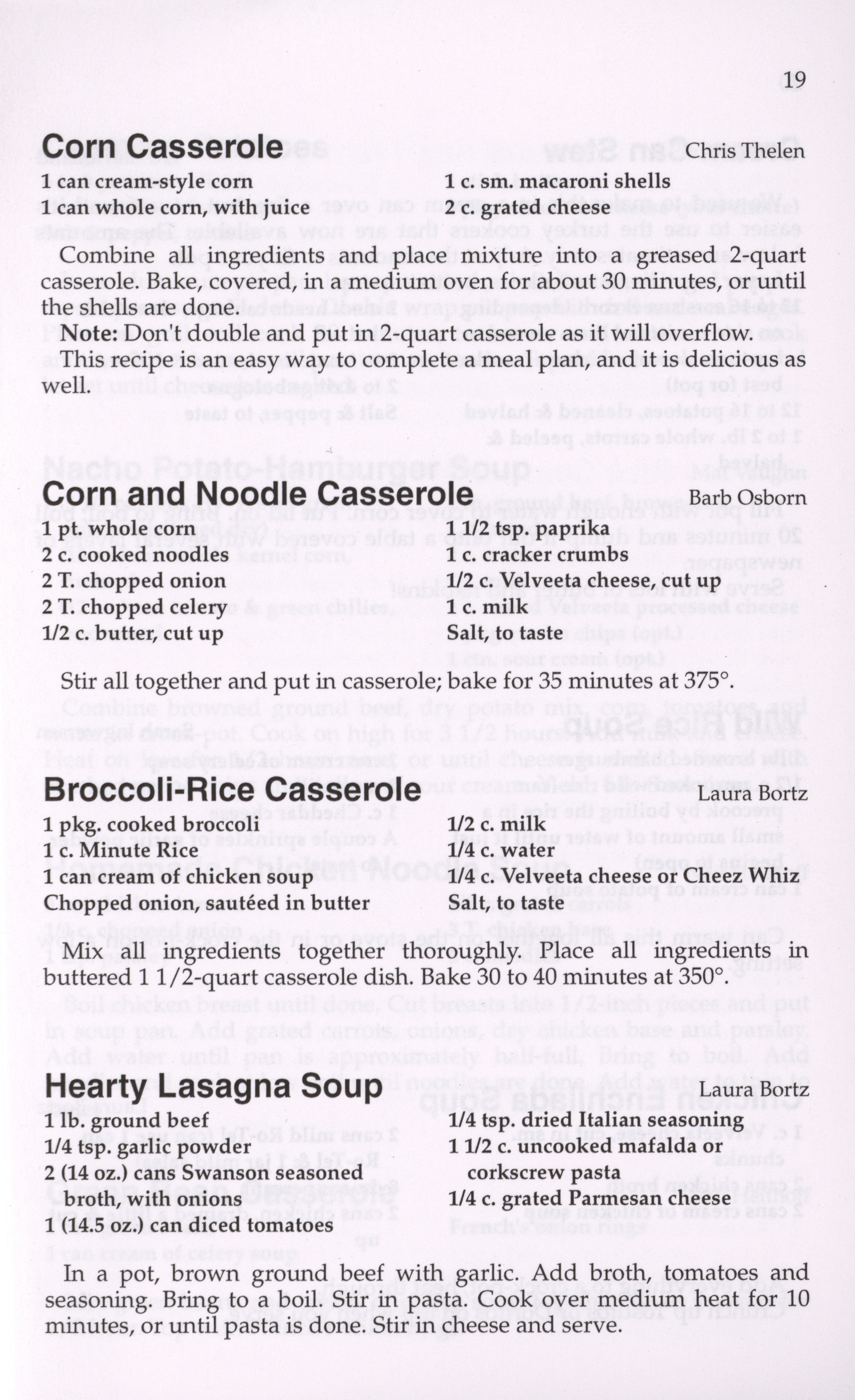 19

Corn Casserole Chris Thelen

1 can cream-style corn
1 can whole corn, with juice

1 c. sm. macaroni shells
2 c. grated cheese

Combine all ingredients and place mixture into a greased 2-quart casserole. Bake, covered, in a medium oven for about 30 minutes, or until the shells are done.

Note: Don't double and put in 2-quart casserole as it will overflow.

This recipe is an easy way to complete a meal plan, and it is delicious as well.

Corn and Noodle Casserole Barb Osborn

1 pt. whole corn
2 c. cooked noodles
2 T. chopped onion
2 T. chopped celery
1/2 c. butter, cut up

1 1/2 tsp. paprika
1 c. cracker crumbs
1/2 c. Velveeta cheese, cut up
1 c. milk
Salt, to taste

Stir all together and put in casserole; bake for 35 minutes at 375°.

Broccoli-Rice Casserole Laura Bortz

1 pkg. cooked broccoli
1 c. Minute Rice
1 can cream of chicken soup
Chopped onion, sautéed in butter

1/2 c. milk
1/4 c. water
1/4 c. Velveeta cheese or Cheez Whiz
Salt, to taste

Mix all ingredients together thoroughly. Place all ingredients in buttered 1 1/2-quart casserole dish. Bake 30 to 40 minutes at 350°.

Hearty Lasagna Soup Laura Bortz

1 lb. ground beef
1/4 tsp. garlic powder
2 (14 oz.) cans Swanson seasoned broth, with onions
1 (14.5 oz.) can diced tomatoes

1/4 tsp. dried Italian seasoning
1 1/2 c. uncooked mafalda or corkscrew pasta
1/4 c. grated Parmesan cheese

In a pot, brown ground beef with garlic. Add broth, tomatoes and seasoning. Bring to a boil. Stir in pasta. Cook over medium heat for 10 minutes, or until pasta is done. Stir in cheese and serve.